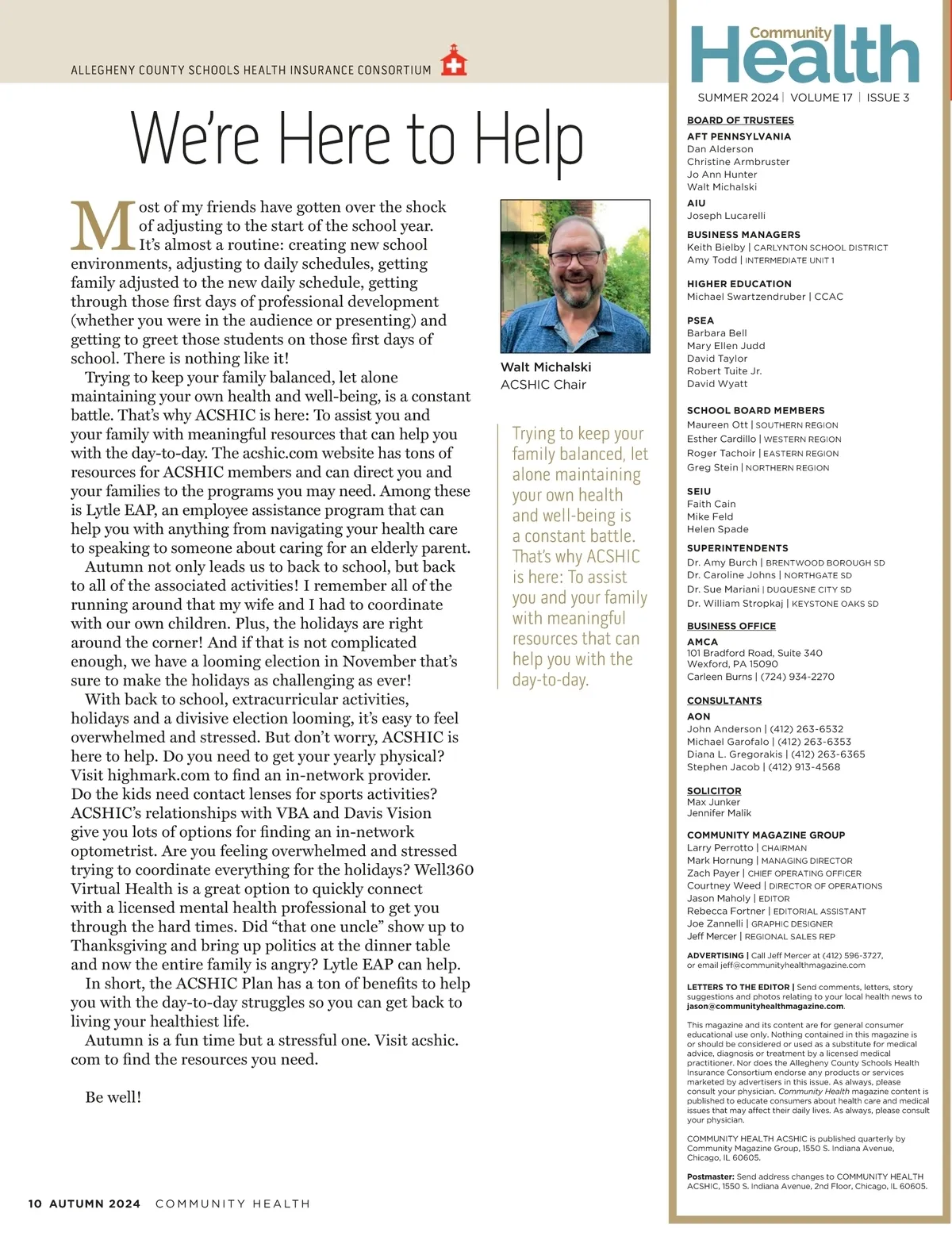 ALLEGHENY COUNTY SCHOOLS HEALTH INSURANCE CONSORTIUM

We're Here to Help

Most of my friends have gotten over the shock of adjusting to the start of the school year. It's almost a routine: creating new school environments, adjusting to daily schedules, getting family adjusted to the new daily schedule, getting through those first days of professional development (whether you were in the audience or presenting) and getting to greet those students on those first days of school. There is nothing like it!

Trying to keep your family balanced, let alone maintaining your own health and well-being, is a constant battle. That's why ACSHIC is here: To assist you and your family with meaningful resources that can help you with the day-to-day. The acshic.com website has tons of resources for ACSHIC members and can direct you and your families to the programs you may need. Among these is Lytle EAP, an employee assistance program that can help you with anything from navigating your health care to speaking to someone about caring for an elderly parent.

Autumn not only leads us to back to school, but back to all of the associated activities! I remember all of the running around that my wife and I had to coordinate with our own children. Plus, the holidays are right around the corner! And if that is not complicated enough, we have a looming election in November that's sure to make the holidays as challenging as ever!

With back to school, extracurricular activities, holidays and a divisive election looming, it's easy to feel overwhelmed and stressed. But don't worry, ACSHIC is here to help. Do you need to get your yearly physical? Visit highmark.com to find an in-network provider. Do the kids need contact lenses for sports activities? ACSHIC's relationships with VBA and Davis Vision give you lots of options for finding an in-network optometrist. Are you feeling overwhelmed and stressed trying to coordinate everything for the holidays? Well360 Virtual Health is a great option to quickly connect with a licensed mental health professional to get you through the hard times. Did "that one uncle" show up to Thanksgiving and bring up politics at the dinner table and now the entire family is angry? Lytle EAP can help.

In short, the ACSHIC Plan has a ton of benefits to help you with the day-to-day struggles so you can get back to living your healthiest life.

Autumn is a fun time but a stressful one. Visit acshic.com to find the resources you need.

Be well!

Walt Michalski
ACSHIC Chair

Trying to keep your family balanced, let alone maintaining your own health and well-being is a constant battle. That's why ACSHIC is here: To assist you and your family with meaningful resources that can help you with the day-to-day.

10 AUTUMN 2024 COMMUNITY HEALTH

Community Health
SUMMER 2024 | VOLUME 17 | ISSUE 3

BOARD OF TRUSTEES
AFT PENNSYLVANIA
Dan Alderson
Christine Armbruster
Jo Ann Hunter
Walt Michalski
AIU
Joseph Lucarelli
BUSINESS MANAGERS
Keith Bielby | CARLYNTON SCHOOL DISTRICT
Amy Todd | INTERMEDIATE UNIT 1
HIGHER EDUCATION
Michael Swartzendruber | CCAC
PSEA
Barbara Bell
Mary Ellen Judd
David Taylor
Robert Tuite Jr.
David Wyatt
SCHOOL BOARD MEMBERS
Maureen Ott | SOUTHERN REGION
Esther Cardillo | WESTERN REGION
Roger Tachoir | EASTERN REGION
Greg Stein | NORTHERN REGION
SEIU
Faith Cain
Mike Feld
Helen Spade
SUPERINTENDENTS
Dr. Amy Burch | BRENTWOOD BOROUGH SD
Dr. Caroline Johns | NORTHGATE SD
Dr. Sue Mariani | DUQUESNE CITY SD
Dr. William Stropkaj | KEYSTONE OAKS SD
BUSINESS OFFICE
AMCA
101 Bradford Road, Suite 340
Wexford, PA 15090
Carleen Burns | (724) 934-2270
CONSULTANTS
AON
John Anderson | (412) 263-6532
Michael Garofalo | (412) 263-6353
Diana L. Gregorakis | (412) 263-6365
Stephen Jacob | (412) 913-4568
SOLICITOR
Max Junker
Jennifer Malik
COMMUNITY MAGAZINE GROUP
Larry Perrotto | CHAIRMAN
Mark Hornung | MANAGING DIRECTOR
Zach Payer | CHIEF OPERATING OFFICER
Courtney Weed | DIRECTOR OF OPERATIONS
Jason Maholy | EDITOR
Rebecca Fortner | EDITORIAL ASSISTANT
Joe Zannelli | GRAPHIC DESIGNER
Jeff Mercer | REGIONAL SALES REP

ADVERTISING | Call Jeff Mercer at (412) 596-3727, or email jeff@communityhealthmagazine.com

LETTERS TO THE EDITOR | Send comments, letters, story suggestions and photos relating to your local health news to jason@communityhealthmagazine.com.

This magazine and its content are for general consumer educational use only. Nothing contained in this magazine is or should be considered or used as a substitute for medical advice, diagnosis or treatment by a licensed medical practitioner. Nor does the Allegheny County Schools Health Insurance Consortium endorse any products or services marketed by advertisers in this issue. As always, please consult your physician. Community Health magazine content is published to educate consumers about health care and medical issues that may affect their daily lives. As always, please consult your physician.

COMMUNITY HEALTH ACSHIC is published quarterly by Community Magazine Group, 1550 S. Indiana Avenue, Chicago, IL 60605.

Postmaster: Send address changes to COMMUNITY HEALTH ACSHIC, 1550 S. Indiana Avenue, 2nd Floor, Chicago, IL 60605.